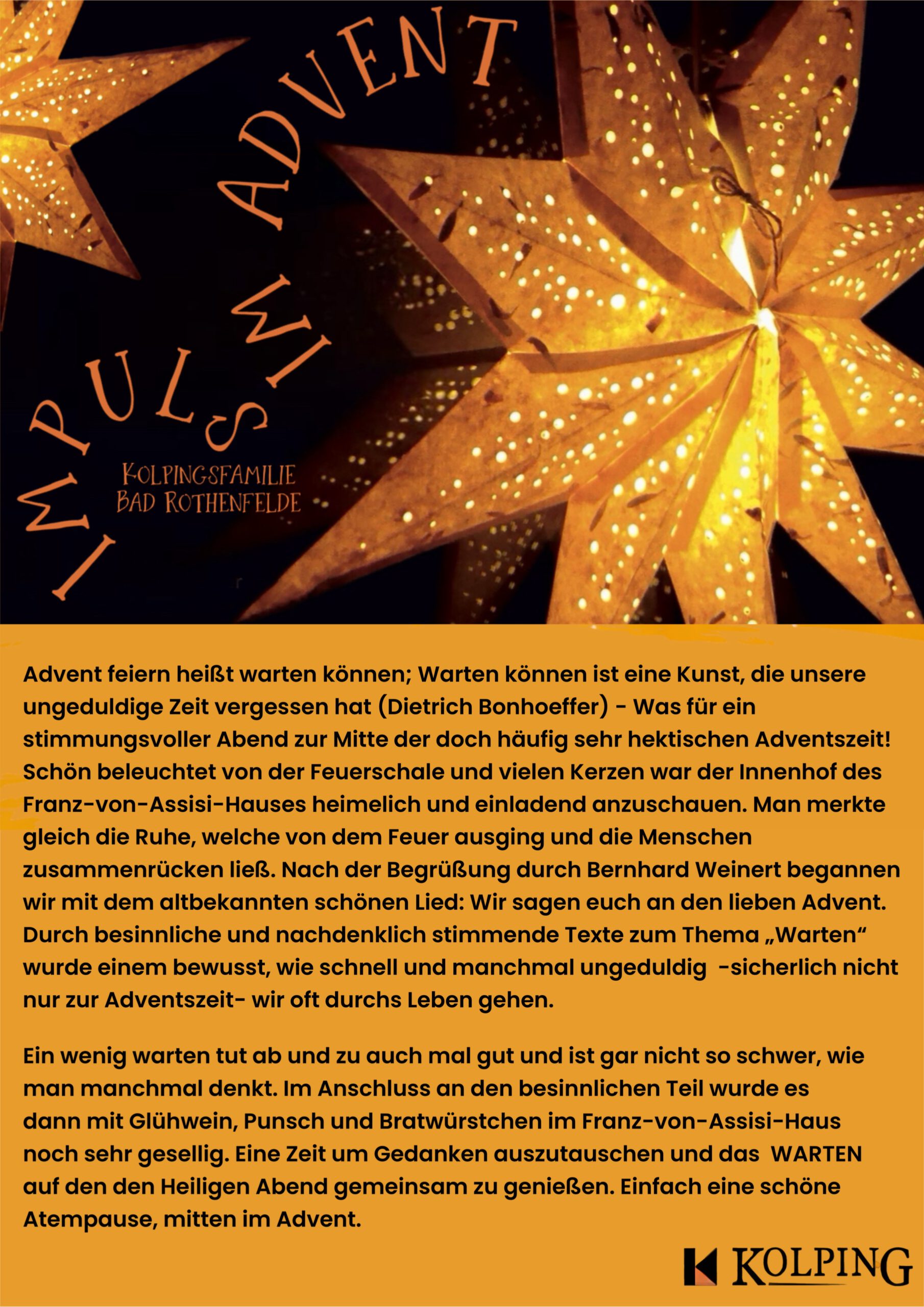 IMPULS IM ADVENT

KOLPINGSFAMILIE
BAD ROTHENFELDE

Advent feiern heißt warten können; Warten können ist eine Kunst, die unsere ungeduldige Zeit vergessen hat (Dietrich Bonhoeffer) - Was für ein stimmungsvoller Abend zur Mitte der doch häufig sehr hektischen Adventszeit! Schön beleuchtet von der Feuerschale und vielen Kerzen war der Innenhof des Franz-von-Assisi-Hauses heimelich und einladend anzuschauen. Man merkte gleich die Ruhe, welche von dem Feuer ausging und die Menschen zusammenrücken ließ. Nach der Begrüßung durch Bernhard Weinert begannen wir mit dem altbekannten schönen Lied: Wir sagen euch an den lieben Advent. Durch besinnliche und nachdenklich stimmende Texte zum Thema „Warten“ wurde einem bewusst, wie schnell und manchmal ungeduldig -sicherlich nicht nur zur Adventszeit- wir oft durchs Leben gehen.

Ein wenig warten tut ab und zu auch mal gut und ist gar nicht so schwer, wie man manchmal denkt. Im Anschluss an den besinnlichen Teil wurde es dann mit Glühwein, Punsch und Bratwürstchen im Franz-von-Assisi-Haus noch sehr gesellig. Eine Zeit um Gedanken auszutauschen und das WARTEN auf den den Heiligen Abend gemeinsam zu genießen. Einfach eine schöne Atempause, mitten im Advent.

KOLPING